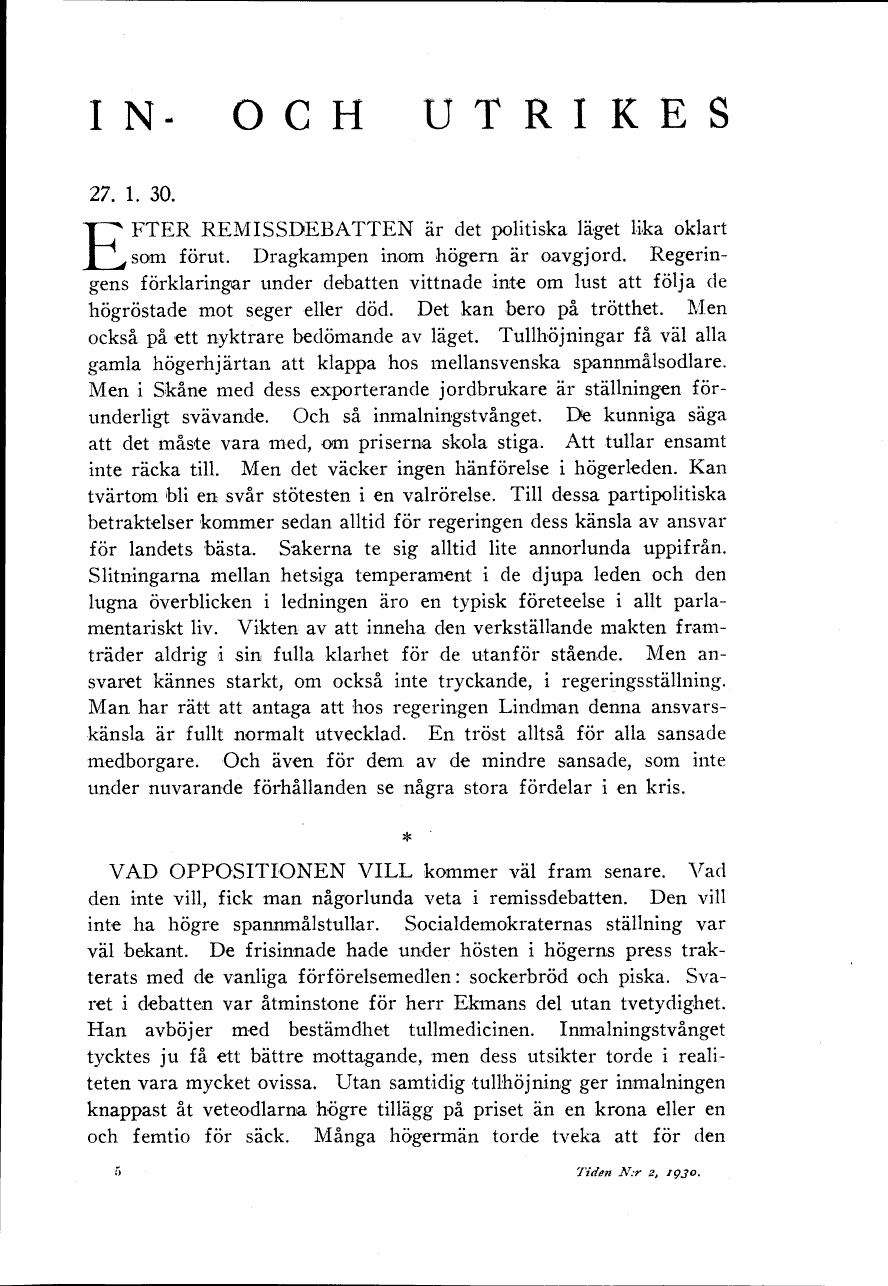 IN- OCH UTRIKES

27. 1. 30.

EFTER REMISSDEBATTEN är det politiska läget lika oklart som förut. Dragkampen inom högern är oavgjord. Regeringens förklaringar under debatten vittnade inte om lust att följa de högröstade mot seger eller död. Det kan bero på trötthet. Men också på ett nyktrare bedömande av läget. Tullhöjningar få väl alla gamla högerhjärtan att klappa hos mellansvenska spannmålsodlare. Men i Skåne med dess exporterande jordbrukare är ställningen förunderligt svävande. Och så inmalningstvånget. De kunniga säga att det måste vara med, om priserna skola stiga. Att tullar ensamt inte räcka till. Men det väcker ingen hänförelse i högerleden. Kan tvärtom bli en svår stötesten i en valrörelse. Till dessa partipolitiska betraktelser kommer sedan alltid för regeringen dess känsla av ansvar för landets bästa. Sakerna te sig alltid lite annorlunda uppifrån. Slitningarna mellan hetsiga temperament i de djupa leden och den lugna överblicken i ledningen äro en typisk företeelse i allt parlamentariskt liv. Vikten av att inneha den verkställande makten framträder aldrig i sin fulla klarhet för de utanför stående. Men ansvaret kännes starkt, om också inte tryckande, i regeringsställning. Man har rätt att antaga att hos regeringen Lindman denna ansvarskänsla är fullt normalt utvecklad. En tröst alltså för alla sansade medborgare. Och även för dem av de mindre sansade, som inte under nuvarande förhållanden se några stora fördelar i en kris.

*

VAD OPPOSITIONEN VILL kommer väl fram senare. Vad den inte vill, fick man någorlunda veta i remissdebatten. Den vill inte ha högre spannmålstullar. Socialdemokraternas ställning var väl bekant. De frisinnade hade under hösten i högerns press trakterats med de vanliga förförelsemedlen: sockerbröd och piska. Svaret i debatten var åtminstone för herr Ekmans del utan tvetydighet. Han avböjer med bestämdhet tullmedicinen. Inmalningstvånget tycktes ju få ett bättre mottagande, men dess utsikter torde i realiteten vara mycket ovissa. Utan samtidig tullhöjning ger inmalningen knappast åt veteodlarna högre tillägg på priset än en krona eller en och femtio för säck. Många högermän torde tveka att för den

5

Tiden N:r 2, 1930.